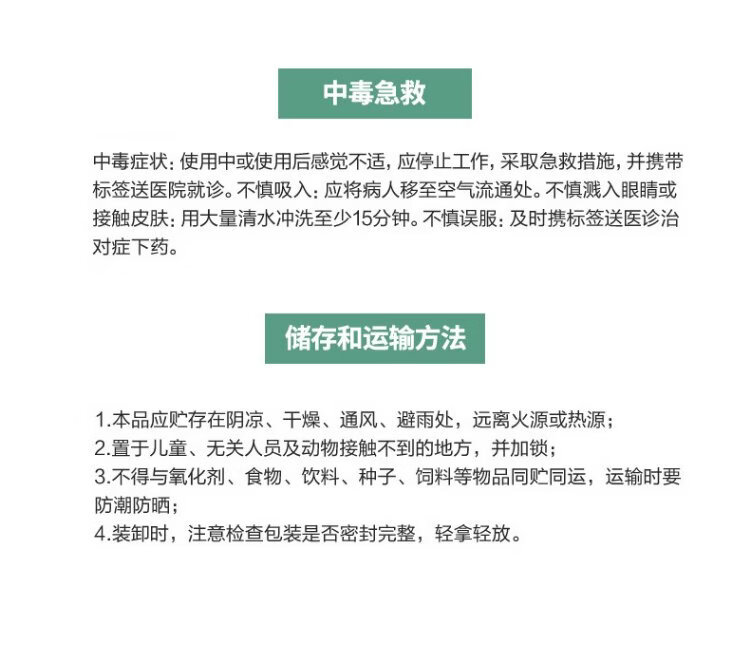 中毒急救

中毒症状：使用中或使用后感觉不适，应停止工作，采取急救措施，并携带标签送医院就诊。不慎吸入：应将病人移至空气流通处。不慎溅入眼睛或接触皮肤：用大量清水冲洗至少15分钟。不慎误服：及时携标签送医诊治对症下药。

储存和运输方法

1.本品应贮存在阴凉、干燥、通风、避雨处，远离火源或热源；
2.置于儿童、无关人员及动物接触不到的地方，并加锁；
3.不得与氧化剂、食物、饮料、种子、饲料等物品同贮同运，运输时要防潮防晒；
4.装卸时，注意检查包装是否密封完整，轻拿轻放。